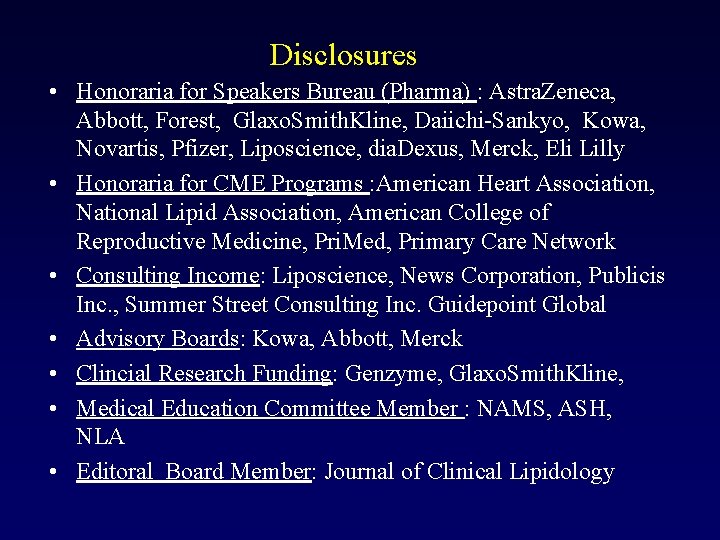 Disclosures

• Honoraria for Speakers Bureau (Pharma) : AstraZeneca, Abbott, Forest, GlaxoSmithKline, Daiichi-Sankyo, Kowa, Novartis, Pfizer, Liposcience, diaDexus, Merck, Eli Lilly
• Honoraria for CME Programs :American Heart Association, National Lipid Association, American College of Reproductive Medicine, PriMed, Primary Care Network
• Consulting Income: Liposcience, News Corporation, Publicis Inc., Summer Street Consulting Inc. Guidepoint Global
• Advisory Boards: Kowa, Abbott, Merck
• Clincial Research Funding: Genzyme, GlaxoSmithKline,
• Medical Education Committee Member : NAMS, ASH, NLA
• Editoral Board Member: Journal of Clinical Lipidology